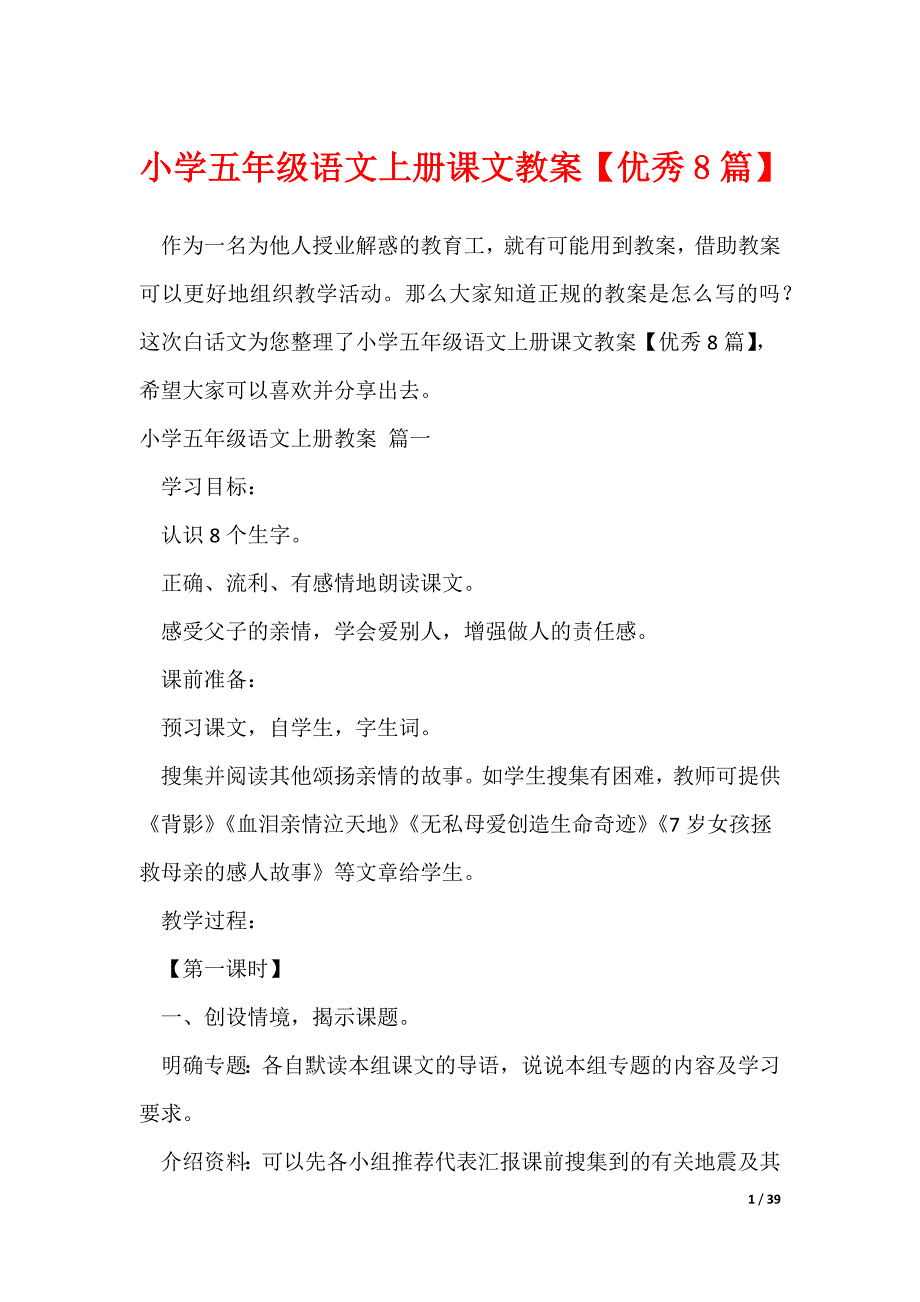 小学五年级语文上册课文教案【优秀 8 篇】

作为一名为他人授业解惑的教育工，就有可能用到教案，借助教案可以更好地组织教学活动。那么大家知道正规的教案是怎么写的吗？这次白话文为您整理了小学五年级语文上册课文教案【优秀 8 篇】，希望大家可以喜欢并分享出去。

小学五年级语文上册教案 篇一

学习目标：

认识 8 个生字。

正确、流利、有感情地朗读课文。

感受父子的亲情，学会爱别人，增强做人的责任感。

课前准备：

预习课文，自学生，字生词。

搜集并阅读其他颂扬亲情的故事。如学生搜集有困难，教师可提供《背影》《血泪亲情泣天地》《无私母爱创造生命奇迹》《7 岁女孩拯救母亲的感人故事》等文章给学生。

教学过程：

【第一课时】

一、创设情境，揭示课题。

明确专题：各自默读本组课文的导语，说说本组专题的内容及学习要求。

介绍资料：可以先各小组推荐代表汇报课前搜集到的有关地震及其

1 / 39